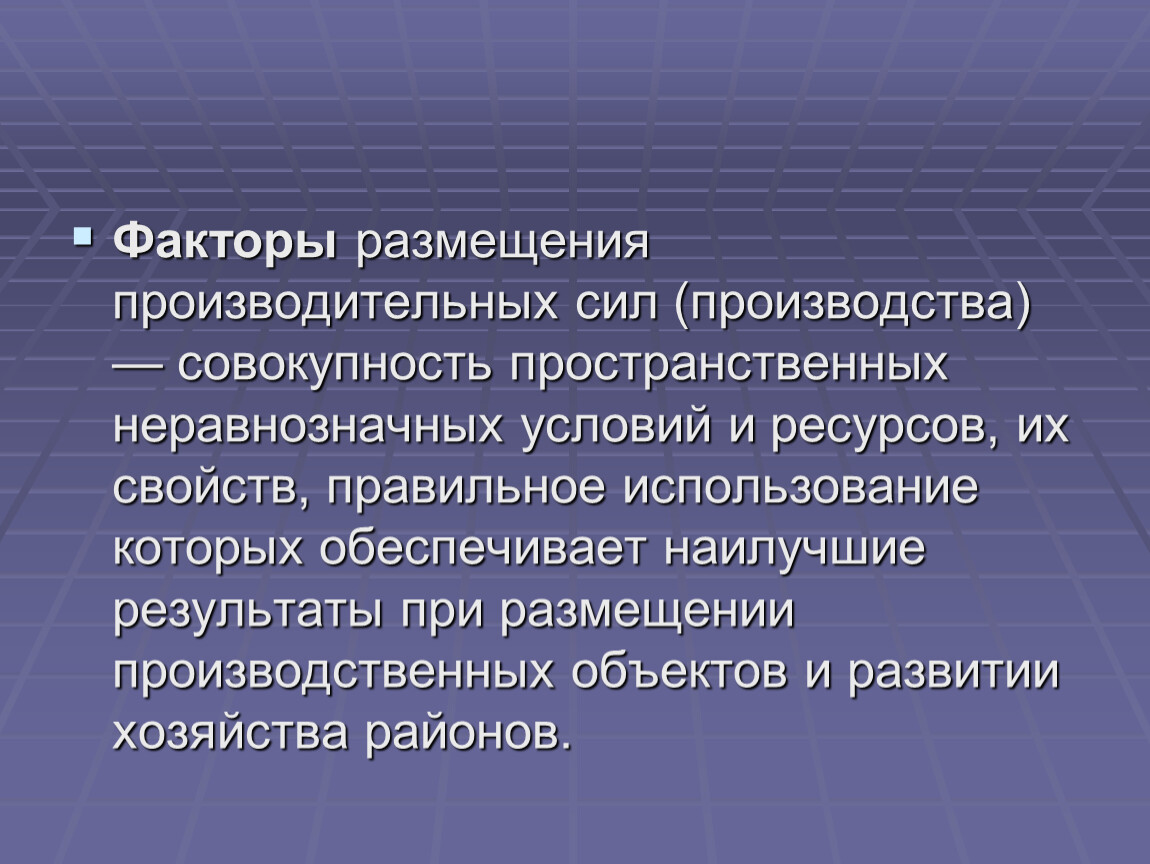 Факторы размещения производительных сил (производства) — совокупность пространственных неравнозначных условий и ресурсов, их свойств, правильное использование которых обеспечивает наилучшие результаты при размещении производственных объектов и развитии хозяйства районов.